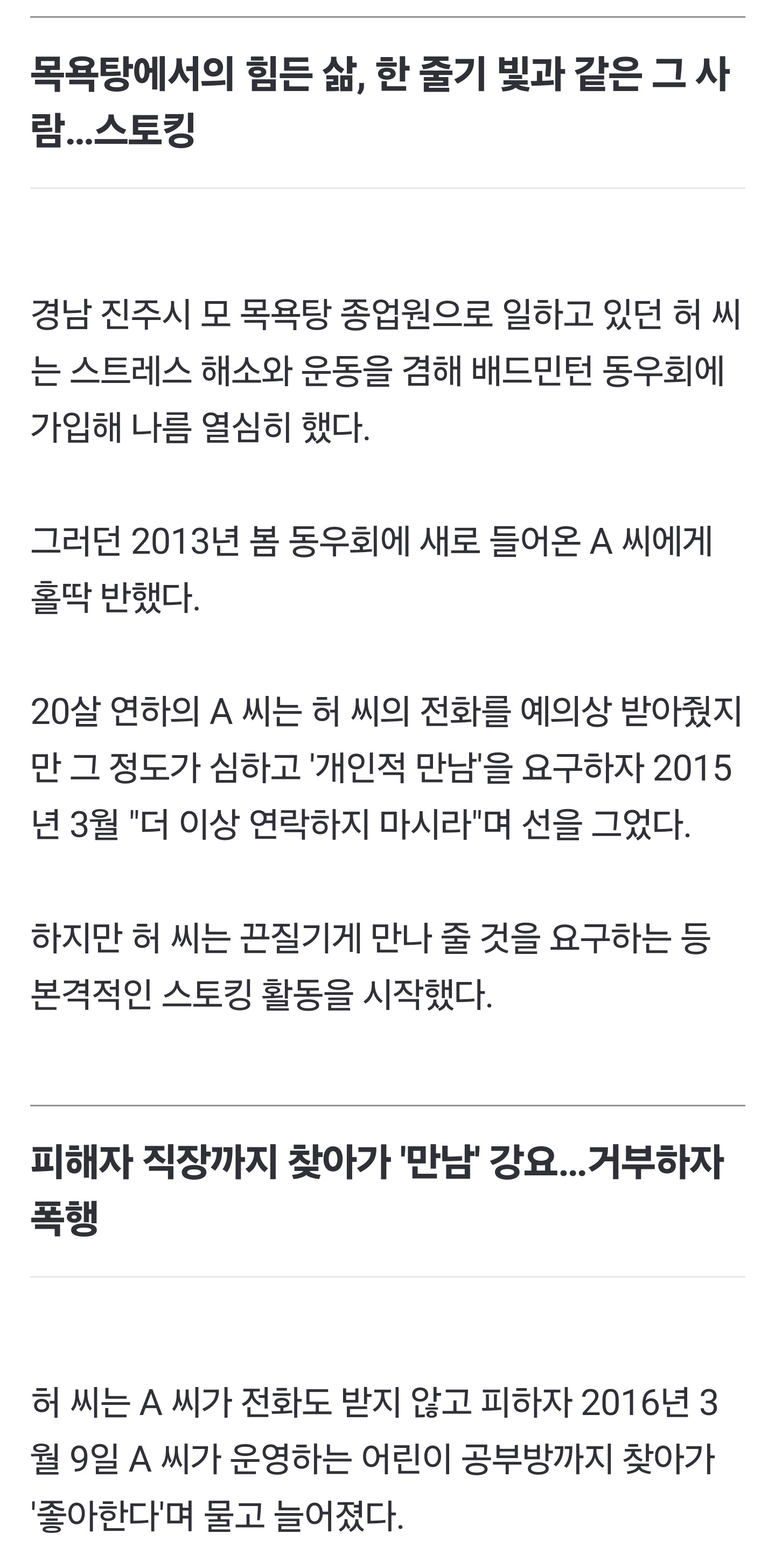 목욕탕에서의 힘든 삶, 한 줄기 빛과 같은 그 사람...스토킹

경남 진주시 모 목욕탕 종업원으로 일하고 있던 허 씨는 스트레스 해소와 운동을 겸해 배드민턴 동우회에 가입해 나름 열심히 했다.

그러던 2013년 봄 동우회에 새로 들어온 A 씨에게 홀딱 반했다.

20살 연하의 A 씨는 허 씨의 전화를 예의상 받아줬지만 그 정도가 심하고 '개인적 만남'을 요구하자 2015년 3월 "더 이상 연락하지 마시라"며 선을 그었다.

하지만 허 씨는 끈질기게 만나 줄 것을 요구하는 등 본격적인 스토킹 활동을 시작했다.

피해자 직장까지 찾아가 '만남' 강요...거부하자 폭행

허 씨는 A 씨가 전화도 받지 않고 피하자 2016년 3월 9일 A 씨가 운영하는 어린이 공부방까지 찾아가 '좋아한다'며 물고 늘어졌다.